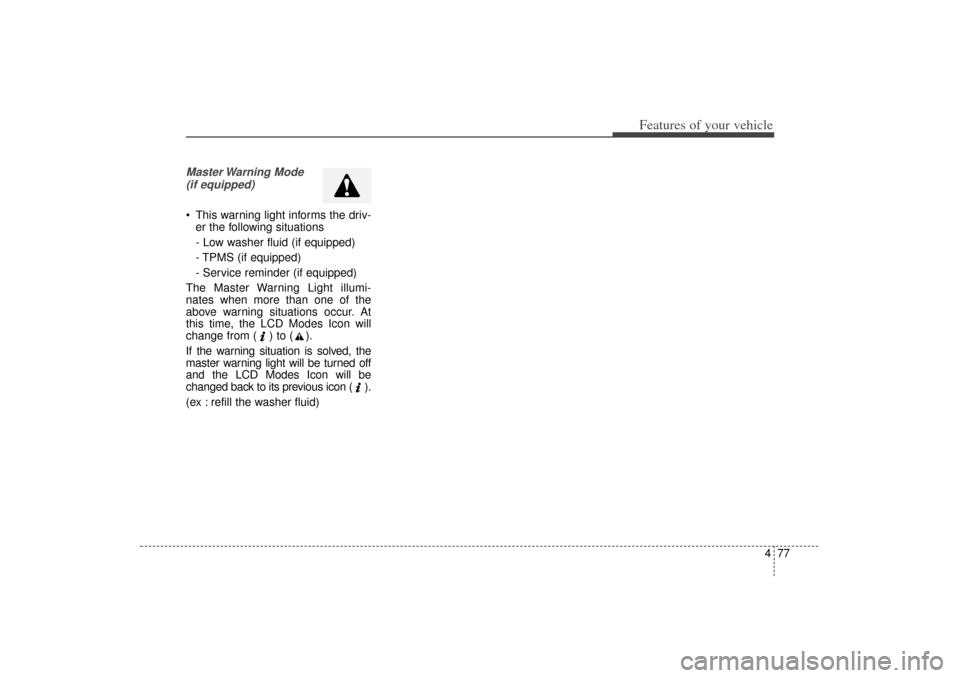 Features of your vehicle

Master Warning Mode
(if equipped)

• This warning light informs the driver the following situations
- Low washer fluid (if equipped)
- TPMS (if equipped)
- Service reminder (if equipped)

The Master Warning Light illuminates when more than one of the above warning situations occur. At this time, the LCD Modes Icon will change from ( ) to ( ).

If the warning situation is solved, the master warning light will be turned off and the LCD Modes Icon will be changed back to its previous icon ( ).

(ex : refill the washer fluid)

4 77

carmanualsonline.info